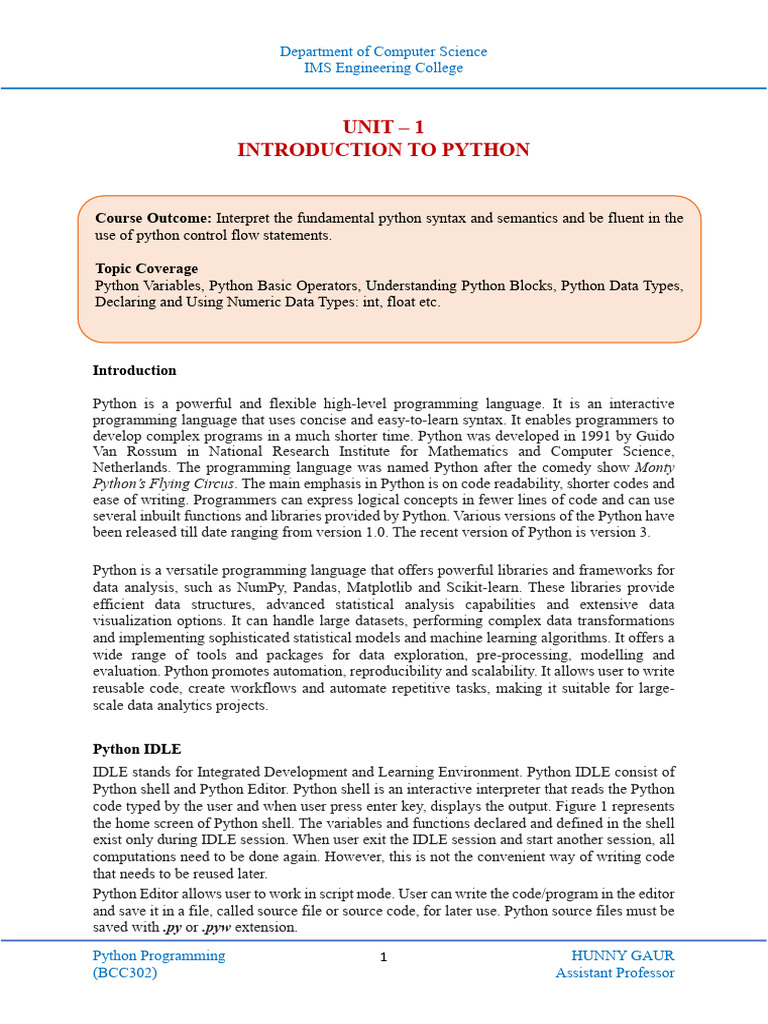 Department of Computer Science
IMS Engineering College

UNIT – 1
INTRODUCTION TO PYTHON

Course Outcome: Interpret the fundamental python syntax and semantics and be fluent in the use of python control flow statements.

Topic Coverage
Python Variables, Python Basic Operators, Understanding Python Blocks, Python Data Types, Declaring and Using Numeric Data Types: int, float etc.

Introduction

Python is a powerful and flexible high-level programming language. It is an interactive programming language that uses concise and easy-to-learn syntax. It enables programmers to develop complex programs in a much shorter time. Python was developed in 1991 by Guido Van Rossum in National Research Institute for Mathematics and Computer Science, Netherlands. The programming language was named Python after the comedy show Monty Python's Flying Circus. The main emphasis in Python is on code readability, shorter codes and ease of writing. Programmers can express logical concepts in fewer lines of code and can use several inbuilt functions and libraries provided by Python. Various versions of the Python have been released till date ranging from version 1.0. The recent version of Python is version 3.

Python is a versatile programming language that offers powerful libraries and frameworks for data analysis, such as NumPy, Pandas, Matplotlib and Scikit-learn. These libraries provide efficient data structures, advanced statistical analysis capabilities and extensive data visualization options. It can handle large datasets, performing complex data transformations and implementing sophisticated statistical models and machine learning algorithms. It offers a wide range of tools and packages for data exploration, pre-processing, modelling and evaluation. Python promotes automation, reproducibility and scalability. It allows user to write reusable code, create workflows and automate repetitive tasks, making it suitable for large-scale data analytics projects.

Python IDLE

IDLE stands for Integrated Development and Learning Environment. Python IDLE consist of Python shell and Python Editor. Python shell is an interactive interpreter that reads the Python code typed by the user and when user press enter key, displays the output. Figure 1 represents the home screen of Python shell. The variables and functions declared and defined in the shell exist only during IDLE session. When user exit the IDLE session and start another session, all computations need to be done again. However, this is not the convenient way of writing code that needs to be reused later.

Python Editor allows user to work in script mode. User can write the code/program in the editor and save it in a file, called source file or source code, for later use. Python source files must be saved with .py or .pyw extension.

Python Programming
(BCC302)

1

HUNNY GAUR
Assistant Professor